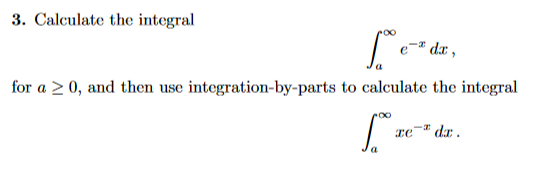 **3.** Calculate the integral

$$\int_a^\infty e^{-x}\,dx\,,$$

for $a \geq 0$, and then use integration-by-parts to calculate the integral

$$\int_a^\infty xe^{-x}\,dx\,.$$